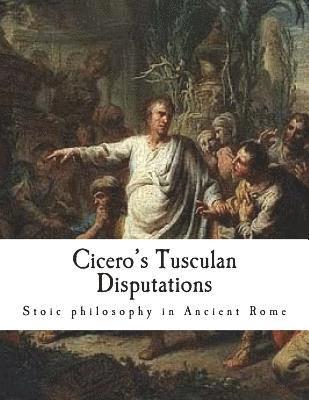 Cicero's Tusculan Disputations

Stoic philosophy in Ancient Rome